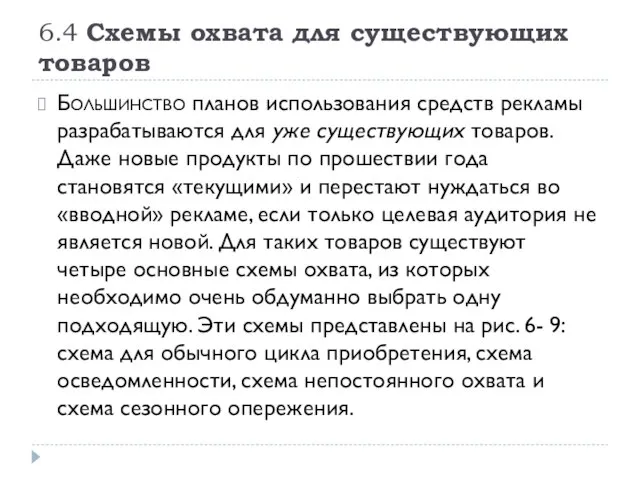 6.4 Схемы охвата для существующих товаров

Большинство планов использования средств рекламы разрабатываются для уже существующих товаров. Даже новые продукты по прошествии года становятся «текущими» и перестают нуждаться во «вводной» рекламе, если только целевая аудитория не является новой. Для таких товаров существуют четыре основные схемы охвата, из которых необходимо очень обдуманно выбрать одну подходящую. Эти схемы представлены на рис. 6- 9: схема для обычного цикла приобретения, схема осведомленности, схема непостоянного охвата и схема сезонного опережения.